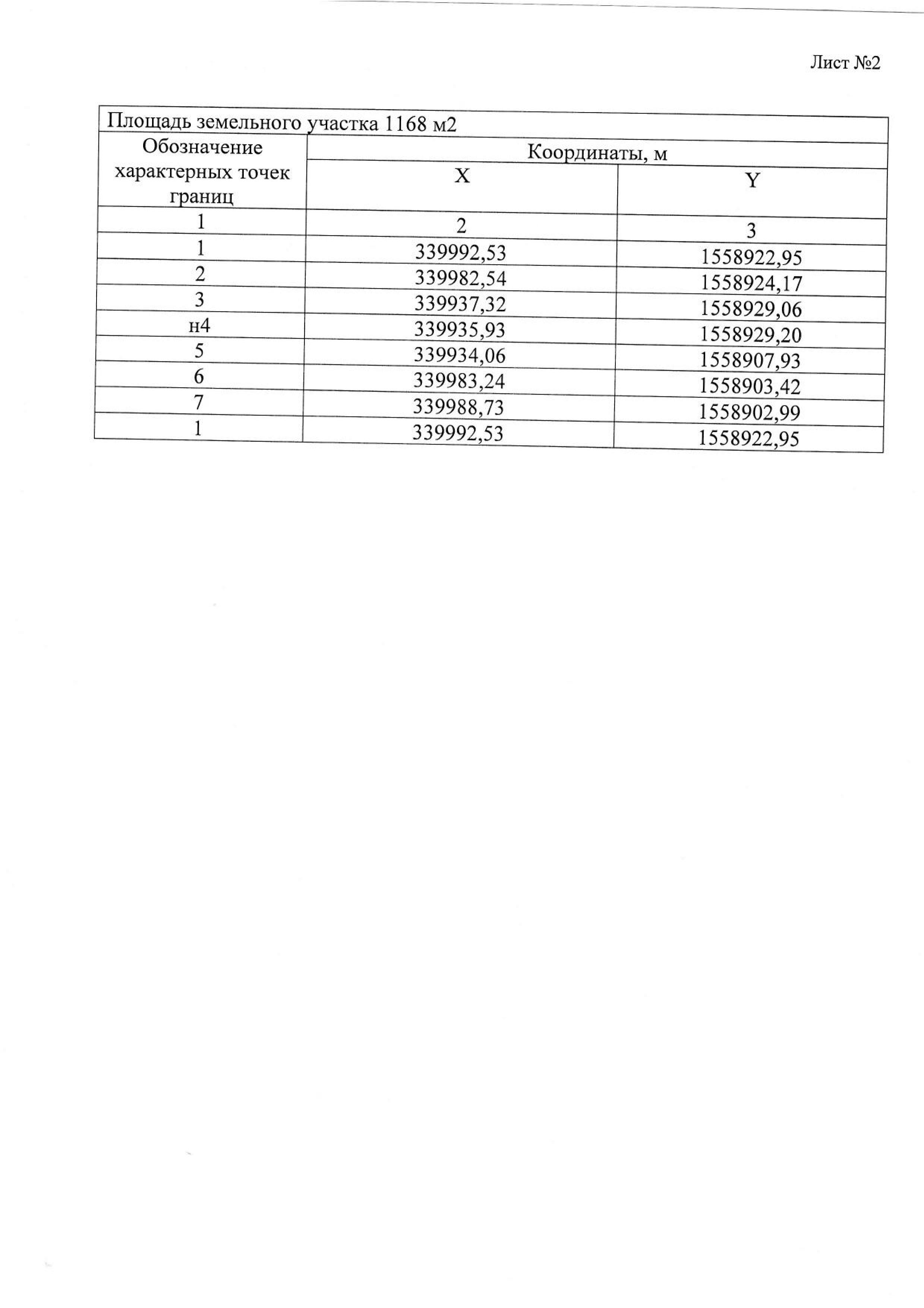 Лист №2

| Площадь земельного участка 1168 м2 | | |
|---|---|---|
| Обозначение характерных точек границ | Координаты, м | |
| | X | Y |
| 1 | 2 | 3 |
| 1 | 339992,53 | 1558922,95 |
| 2 | 339982,54 | 1558924,17 |
| 3 | 339937,32 | 1558929,06 |
| н4 | 339935,93 | 1558929,20 |
| 5 | 339934,06 | 1558907,93 |
| 6 | 339983,24 | 1558903,42 |
| 7 | 339988,73 | 1558902,99 |
| 1 | 339992,53 | 1558922,95 |